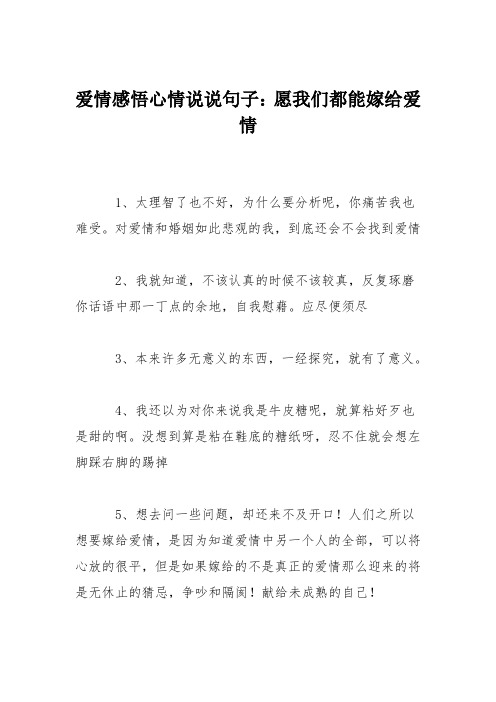 爱情感悟心情说说句子：愿我们都能嫁给爱情

1、太理智了也不好，为什么要分析呢，你痛苦我也难受。对爱情和婚姻如此悲观的我，到底还会不会找到爱情

2、我就知道，不该认真的时候不该较真，反复琢磨你话语中那一丁点的余地，自我慰藉。应尽便须尽

3、本来许多无意义的东西，一经探究，就有了意义。

4、我还以为对你来说我是牛皮糖呢，就算粘好歹也是甜的啊。没想到算是粘在鞋底的糖纸呀，忍不住就会想左脚踩右脚的踢掉

5、想去问一些问题，却还来不及开口！人们之所以想要嫁给爱情，是因为知道爱情中另一个人的全部，可以将心放的很平，但是如果嫁给的不是真正的爱情那么迎来的将是无休止的猜忌，争吵和隔阂！献给未成熟的自己！